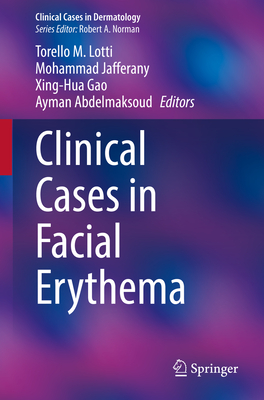 Clinical Cases in Dermatology
Series Editor: Robert A. Norman

Torello M. Lotti
Mohammad Jafferany
Xing-Hua Gao
Ayman Abdelmaksoud Editors

Clinical Cases in Facial Erythema

Springer